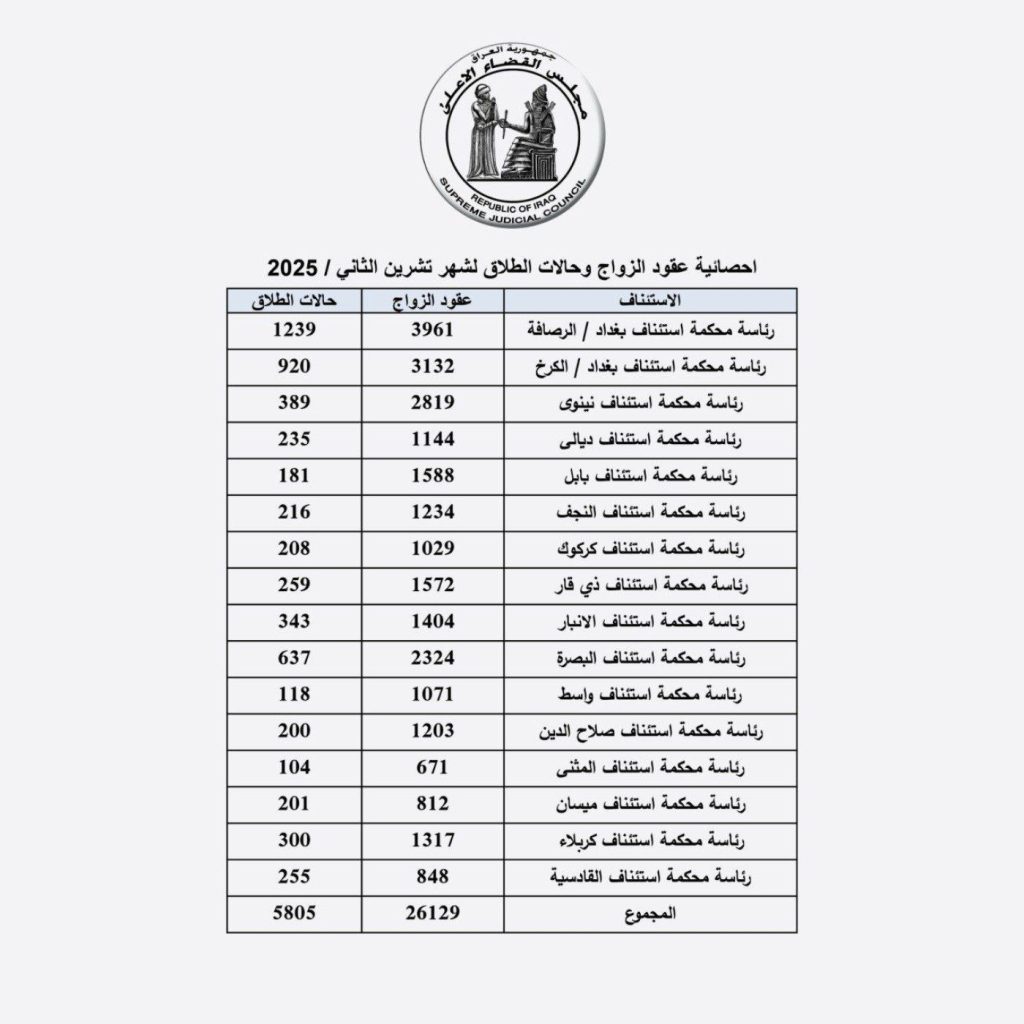 جمهورية العراق
مجلس القضاء الاعلى
REPUBLIC OF IRAQ
SUPREME JUDICIAL COUNCIL

احصائية عقود الزواج وحالات الطلاق لشهر تشرين الثاني / 2025

| الاستئناف | عقود الزواج | حالات الطلاق |
|---|---|---|
| رئاسة محكمة استئناف بغداد / الرصافة | 3961 | 1239 |
| رئاسة محكمة استئناف بغداد / الكرخ | 3132 | 920 |
| رئاسة محكمة استئناف نينوى | 2819 | 389 |
| رئاسة محكمة استئناف ديالى | 1144 | 235 |
| رئاسة محكمة استئناف بابل | 1588 | 181 |
| رئاسة محكمة استئناف النجف | 1234 | 216 |
| رئاسة محكمة استئناف كركوك | 1029 | 208 |
| رئاسة محكمة استئناف ذي قار | 1572 | 259 |
| رئاسة محكمة استئناف الانبار | 1404 | 343 |
| رئاسة محكمة استئناف البصرة | 2324 | 637 |
| رئاسة محكمة استئناف واسط | 1071 | 118 |
| رئاسة محكمة استئناف صلاح الدين | 1203 | 200 |
| رئاسة محكمة استئناف المثنى | 671 | 104 |
| رئاسة محكمة استئناف ميسان | 812 | 201 |
| رئاسة محكمة استئناف كربلاء | 1317 | 300 |
| رئاسة محكمة استئناف القادسية | 848 | 255 |
| المجموع | 26129 | 5805 |